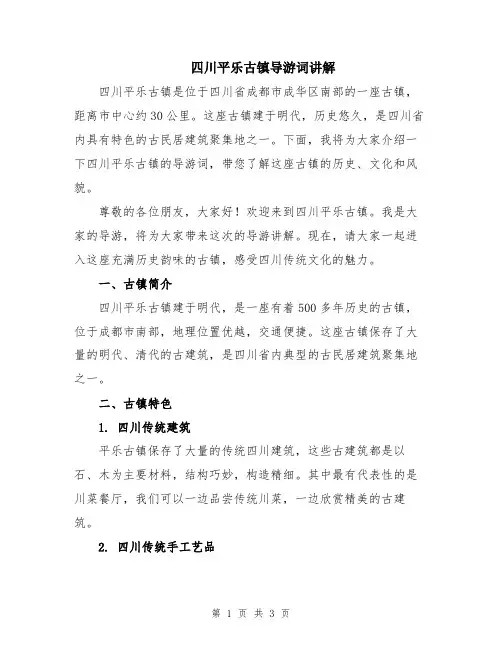 四川平乐古镇导游词讲解

四川平乐古镇是位于四川省成都市成华区南部的一座古镇，距离市中心约30公里。这座古镇建于明代，历史悠久，是四川省内具有特色的古民居建筑聚集地之一。下面，我将为大家介绍一下四川平乐古镇的导游词，带您了解这座古镇的历史、文化和风貌。

尊敬的各位朋友，大家好！欢迎来到四川平乐古镇。我是大家的导游，将为大家带来这次的导游讲解。现在，请大家一起进入这座充满历史韵味的古镇，感受四川传统文化的魅力。

一、古镇简介

四川平乐古镇建于明代，是一座有着500多年历史的古镇，位于成都市南部，地理位置优越，交通便捷。这座古镇保存了大量的明代、清代的古建筑，是四川省内典型的古民居建筑聚集地之一。

二、古镇特色

1. 四川传统建筑

平乐古镇保存了大量的传统四川建筑，这些古建筑都是以石、木为主要材料，结构巧妙，构造精细。其中最有代表性的是川菜餐厅，我们可以一边品尝传统川菜，一边欣赏精美的古建筑。

2. 四川传统手工艺品

第 1 页 共 3 页